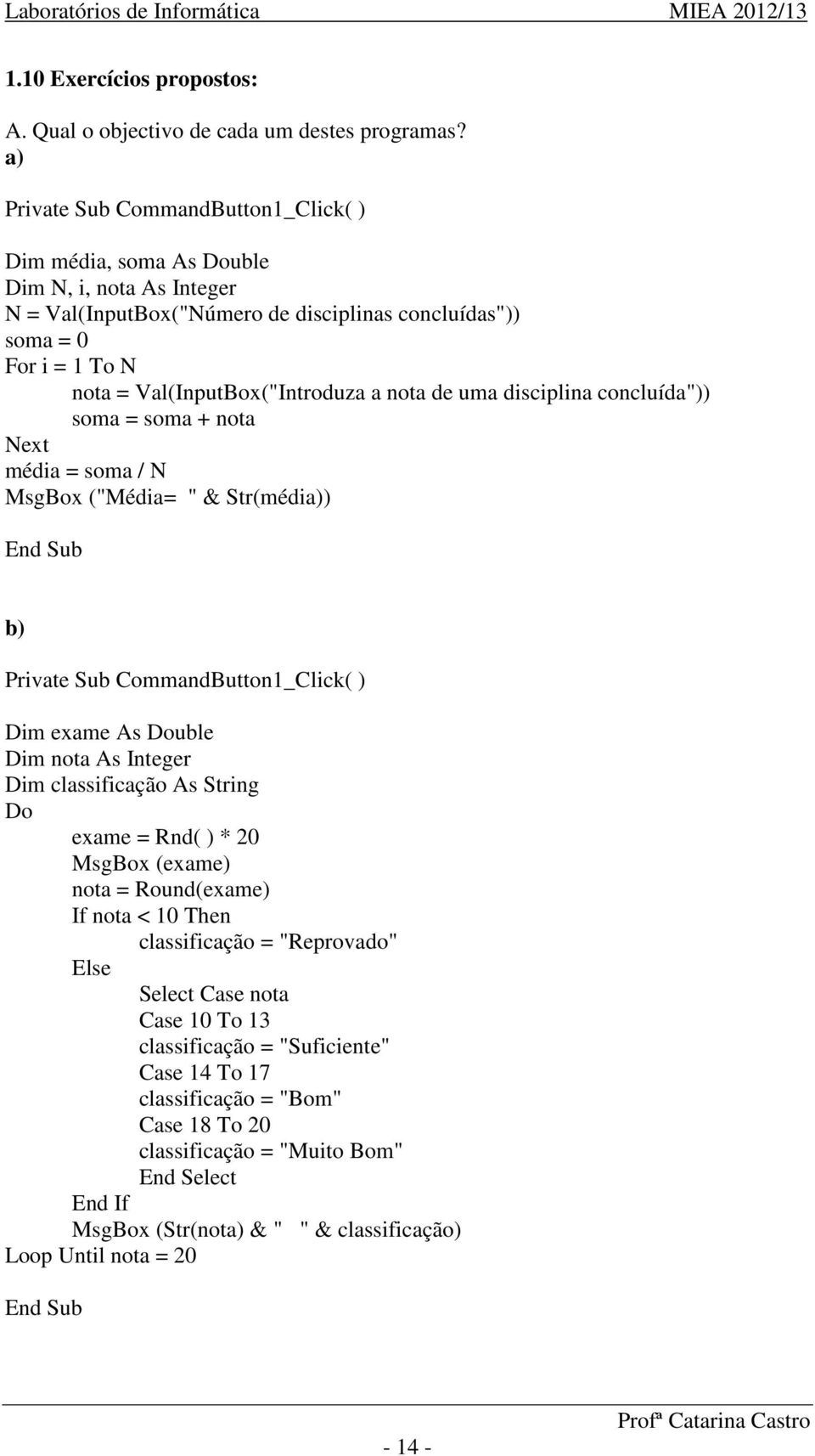 Laboratórios de Informática MIEA 2012/13

1.10 Exercícios propostos:

A. Qual o objectivo de cada um destes programas?
a)

Private Sub CommandButton1_Click( )

Dim média, soma As Double
Dim N, i, nota As Integer
N = Val(InputBox("Número de disciplinas concluídas"))
soma = 0
For i = 1 To N
nota = Val(InputBox("Introduza a nota de uma disciplina concluída"))
soma = soma + nota
Next
média = soma / N
MsgBox ("Média= " & Str(média))

End Sub

b)

Private Sub CommandButton1_Click( )

Dim exame As Double
Dim nota As Integer
Dim classificação As String
Do
exame = Rnd( ) * 20
MsgBox (exame)
nota = Round(exame)
If nota < 10 Then
classificação = "Reprovado"
Else
Select Case nota
Case 10 To 13
classificação = "Suficiente"
Case 14 To 17
classificação = "Bom"
Case 18 To 20
classificação = "Muito Bom"
End Select
End If
MsgBox (Str(nota) & " " & classificação)
Loop Until nota = 20

End Sub

Profª Catarina Castro

- 14 -